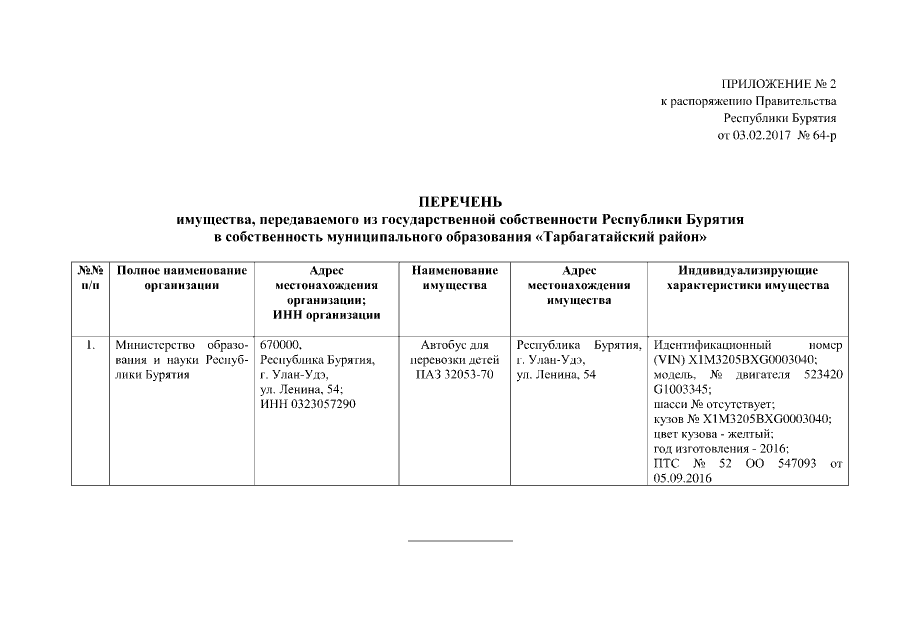 ПРИЛОЖЕНИЕ № 2
к распоряжению Правительства
Республики Бурятия
от 03.02.2017 № 64-р

ПЕРЕЧЕНЬ
имущества, передаваемого из государственной собственности Республики Бурятия
в собственность муниципального образования «Тарбагатайский район»

| №№ п/п | Полное наименование организации | Адрес местонахождения организации; ИНН организации | Наименование имущества | Адрес местонахождения имущества | Индивидуализирующие характеристики имущества |
|---|---|---|---|---|---|
| 1. | Министерство образования и науки Республики Бурятия | 670000, Республика Бурятия, г. Улан-Удэ, ул. Ленина, 54; ИНН 0323057290 | Автобус для перевозки детей ПАЗ 32053-70 | Республика Бурятия, г. Улан-Удэ, ул. Ленина, 54 | Идентификационный номер (VIN) X1M3205BXG0003040; модель, № двигателя 523420 G1003345; шасси № отсутствует; кузов № X1M3205BXG0003040; цвет кузова - желтый; год изготовления - 2016; ПТС № 52 ОО 547093 от 05.09.2016 |